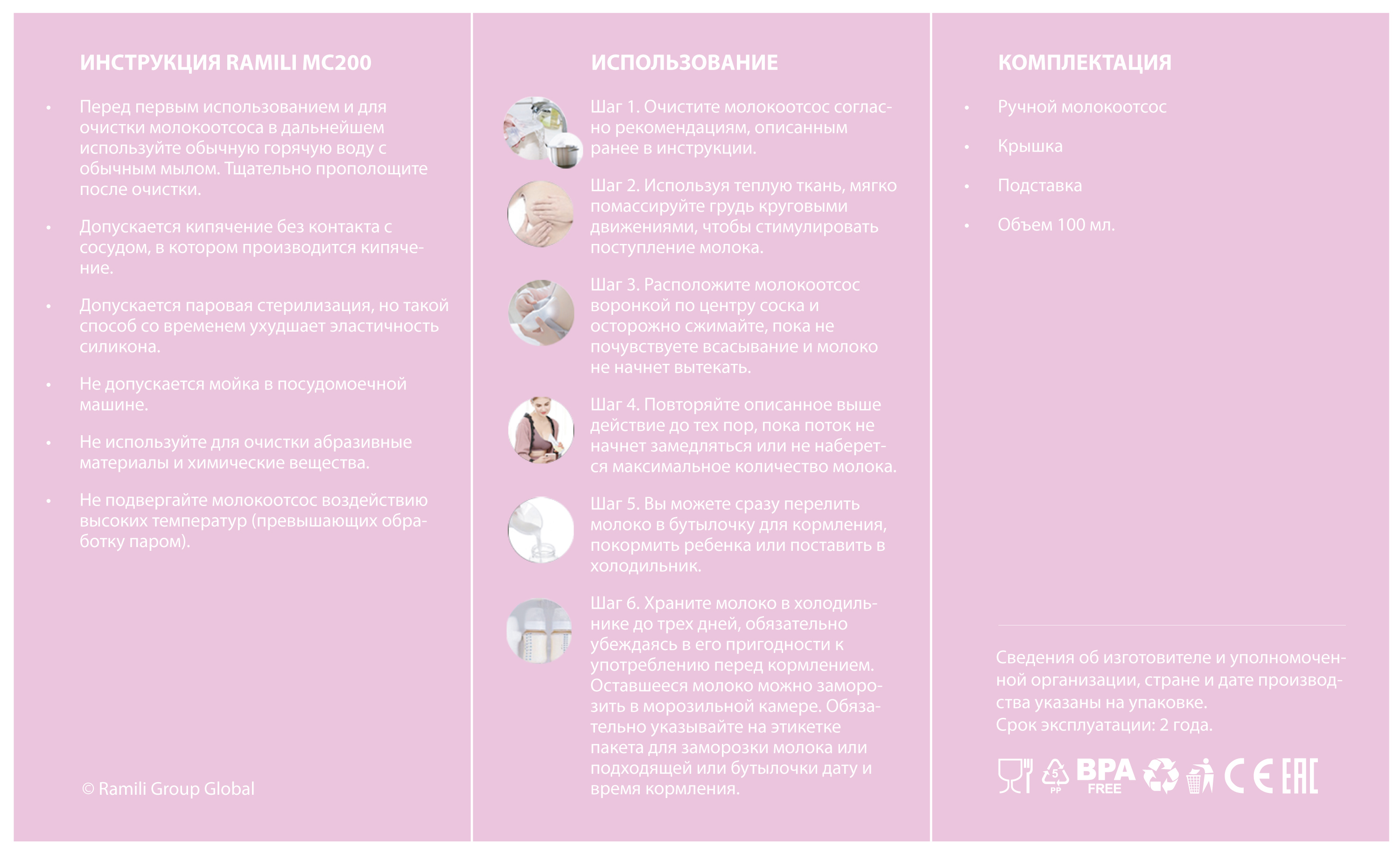 ИНСТРУКЦИЯ RAMILI MC200

• Перед первым использованием и для очистки молокоотсоса в дальнейшем используйте обычную горячую воду с обычным мылом. Тщательно прополощите после очистки.

• Допускается кипячение без контакта с сосудом, в котором производится кипячение.

• Допускается паровая стерилизация, но такой способ со временем ухудшает эластичность силикона.

• Не допускается мойка в посудомоечной машине.

• Не используйте для очистки абразивные материалы и химические вещества.

• Не подвергайте молокоотсос воздействию высоких температур (превышающих обработку паром).

© Ramili Group Global

ИСПОЛЬЗОВАНИЕ

Шаг 1. Очистите молокоотсос согласно рекомендациям, описанным ранее в инструкции.

Шаг 2. Используя теплую ткань, мягко помассируйте грудь круговыми движениями, чтобы стимулировать поступление молока.

Шаг 3. Расположите молокоотсос воронкой по центру соска и осторожно сжимайте, пока не почувствуете всасывание и молоко не начнет вытекать.

Шаг 4. Повторяйте описанное выше действие до тех пор, пока поток не начнет замедляться или не наберется максимальное количество молока.

Шаг 5. Вы можете сразу перелить молоко в бутылочку для кормления, покормить ребенка или поставить в холодильник.

Шаг 6. Храните молоко в холодильнике до трех дней, обязательно убеждаясь в его пригодности к употреблению перед кормлением. Оставшееся молоко можно заморозить в морозильной камере. Обязательно указывайте на этикетке пакета для заморозки молока или подходящей или бутылочки дату и время кормления.

КОМПЛЕКТАЦИЯ

• Ручной молокоотсос

• Крышка

• Подставка

• Объем 100 мл.

Сведения об изготовителе и уполномоченной организации, стране и дате производства указаны на упаковке.
Срок эксплуатации: 2 года.

5 PP BPA FREE CE EAC